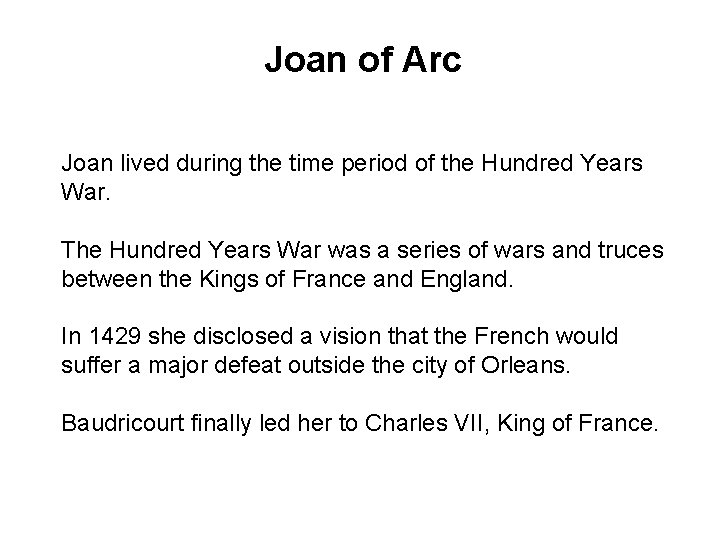 Joan of Arc

Joan lived during the time period of the Hundred Years War.

The Hundred Years War was a series of wars and truces between the Kings of France and England.

In 1429 she disclosed a vision that the French would suffer a major defeat outside the city of Orleans.

Baudricourt finally led her to Charles VII, King of France.